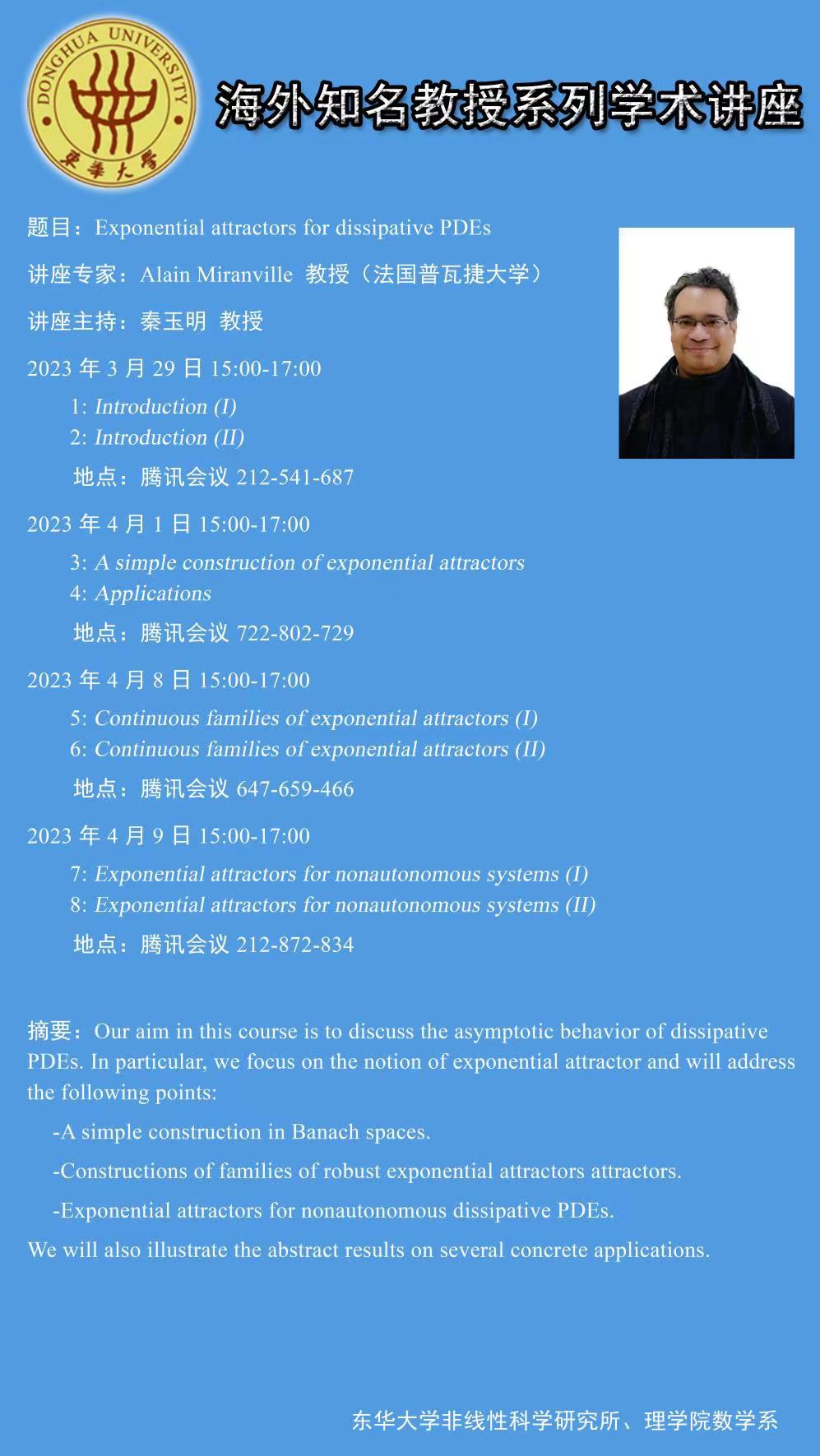 DONGHUA UNIVERSITY
東華大學

海外知名教授系列学术讲座

题目：Exponential attractors for dissipative PDEs

讲座专家：Alain Miranville 教授（法国普瓦捷大学）

讲座主持：秦玉明 教授

2023 年 3 月 29 日 15:00-17:00

1: Introduction (I)
2: Introduction (II)

地点：腾讯会议 212-541-687

2023 年 4 月 1 日 15:00-17:00

3: A simple construction of exponential attractors
4: Applications

地点：腾讯会议 722-802-729

2023 年 4 月 8 日 15:00-17:00

5: Continuous families of exponential attractors (I)
6: Continuous families of exponential attractors (II)

地点：腾讯会议 647-659-466

2023 年 4 月 9 日 15:00-17:00

7: Exponential attractors for nonautonomous systems (I)
8: Exponential attractors for nonautonomous systems (II)

地点：腾讯会议 212-872-834

摘要：Our aim in this course is to discuss the asymptotic behavior of dissipative PDEs. In particular, we focus on the notion of exponential attractor and will address the following points:

-A simple construction in Banach spaces.

-Constructions of families of robust exponential attractors attractors.

-Exponential attractors for nonautonomous dissipative PDEs.

We will also illustrate the abstract results on several concrete applications.

东华大学非线性科学研究所、理学院数学系